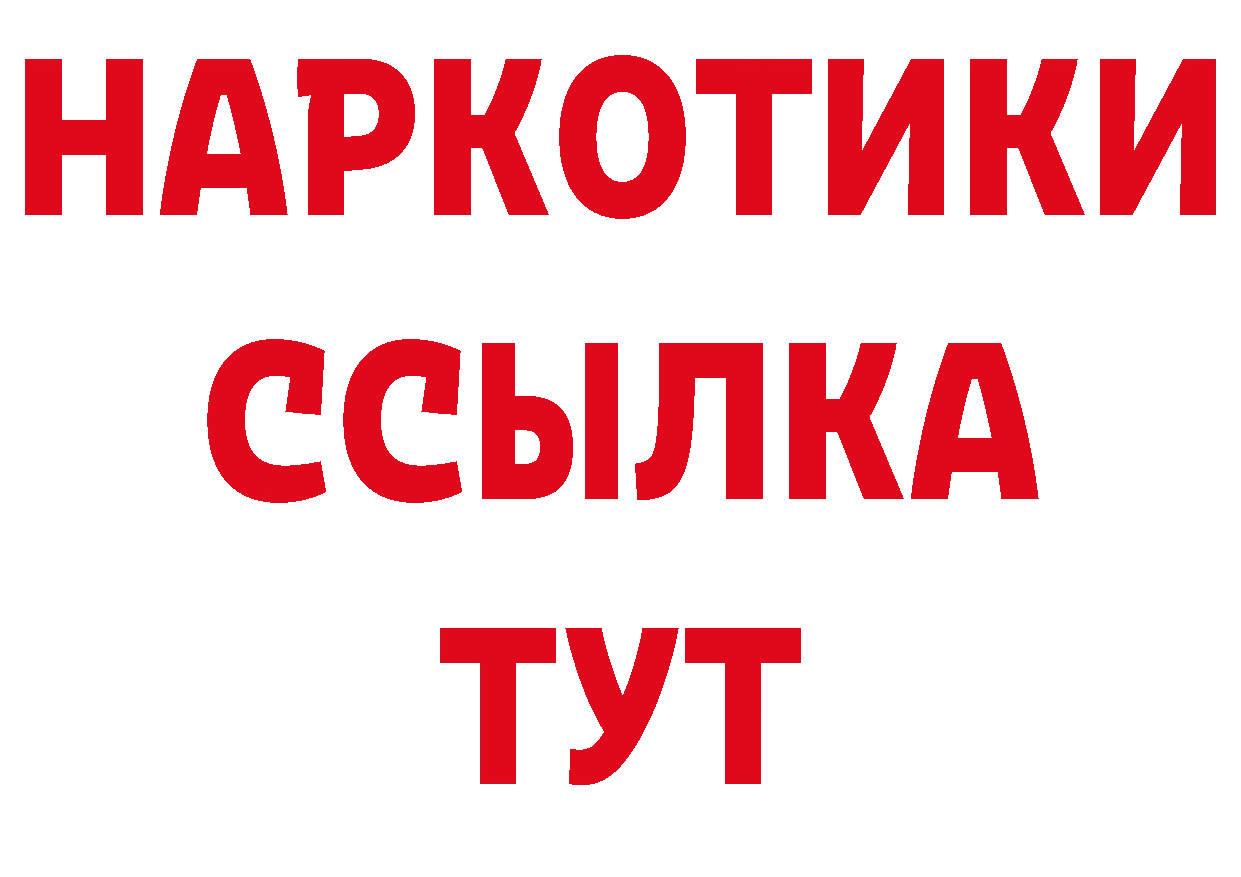 НАРКОТИКИ ССЫЛКА ТУТ